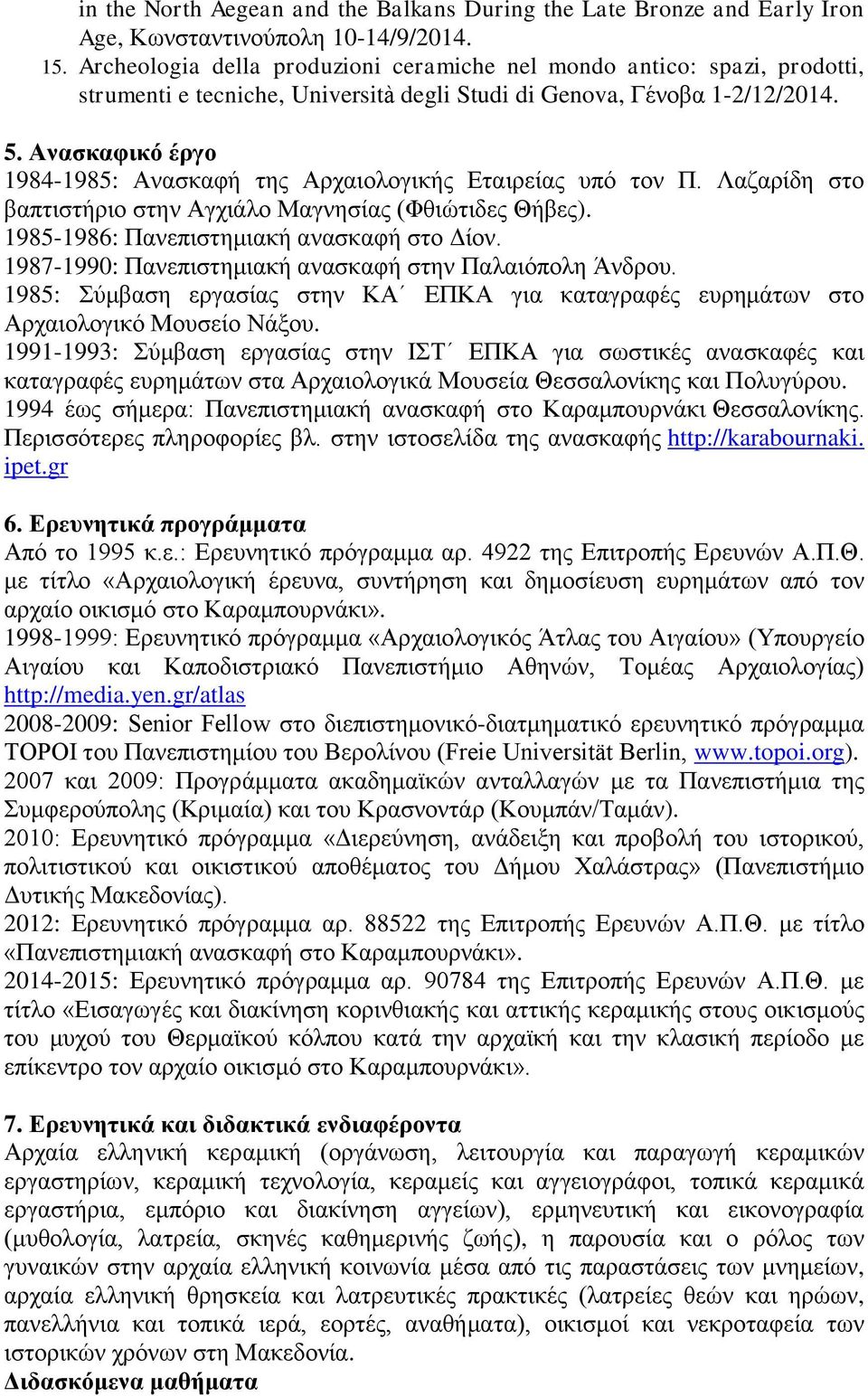 in the North Aegean and the Balkans During the Late Bronze and Early Iron Age, Κωνσταντινούπολη 10-14/9/2014.

15. Archeologia della produzioni ceramiche nel mondo antico: spazi, prodotti, strumenti e tecniche, Università degli Studi di Genova, Γένοβα 1-2/12/2014.

5. Ανασκαφικό έργο

1984-1985: Ανασκαφή της Αρχαιολογικής Εταιρείας υπό τον Π. Λαζαρίδη στο βαπτιστήριο στην Αγχιάλο Μαγνησίας (Φθιώτιδες Θήβες).
1985-1986: Πανεπιστημιακή ανασκαφή στο Δίον.
1987-1990: Πανεπιστημιακή ανασκαφή στην Παλαιόπολη Άνδρου.
1985: Σύμβαση εργασίας στην ΚΑ΄ ΕΠΚΑ για καταγραφές ευρημάτων στο Αρχαιολογικό Μουσείο Νάξου.
1991-1993: Σύμβαση εργασίας στην ΙΣΤ΄ ΕΠΚΑ για σωστικές ανασκαφές και καταγραφές ευρημάτων στα Αρχαιολογικά Μουσεία Θεσσαλονίκης και Πολυγύρου.
1994 έως σήμερα: Πανεπιστημιακή ανασκαφή στο Καραμπουρνάκι Θεσσαλονίκης. Περισσότερες πληροφορίες βλ. στην ιστοσελίδα της ανασκαφής http://karabournaki.ipet.gr

6. Ερευνητικά προγράμματα

Από το 1995 κ.ε.: Ερευνητικό πρόγραμμα αρ. 4922 της Επιτροπής Ερευνών Α.Π.Θ. με τίτλο «Αρχαιολογική έρευνα, συντήρηση και δημοσίευση ευρημάτων από τον αρχαίο οικισμό στο Καραμπουρνάκι».
1998-1999: Ερευνητικό πρόγραμμα «Αρχαιολογικός Άτλας του Αιγαίου» (Υπουργείο Αιγαίου και Καποδιστριακό Πανεπιστήμιο Αθηνών, Τομέας Αρχαιολογίας) http://media.yen.gr/atlas
2008-2009: Senior Fellow στο διεπιστημονικό-διατμηματικό ερευνητικό πρόγραμμα TOPOI του Πανεπιστημίου του Βερολίνου (Freie Universität Berlin, www.topoi.org).
2007 και 2009: Προγράμματα ακαδημαϊκών ανταλλαγών με τα Πανεπιστήμια της Συμφερούπολης (Κριμαία) και του Κρασνοντάρ (Κουμπάν/Ταμάν).
2010: Ερευνητικό πρόγραμμα «Διερεύνηση, ανάδειξη και προβολή του ιστορικού, πολιτιστικού και οικιστικού αποθέματος του Δήμου Χαλάστρας» (Πανεπιστήμιο Δυτικής Μακεδονίας).
2012: Ερευνητικό πρόγραμμα αρ. 88522 της Επιτροπής Ερευνών Α.Π.Θ. με τίτλο «Πανεπιστημιακή ανασκαφή στο Καραμπουρνάκι».
2014-2015: Ερευνητικό πρόγραμμα αρ. 90784 της Επιτροπής Ερευνών Α.Π.Θ. με τίτλο «Εισαγωγές και διακίνηση κορινθιακής και αττικής κεραμικής στους οικισμούς του μυχού του Θερμαϊκού κόλπου κατά την αρχαϊκή και την κλασική περίοδο με επίκεντρο τον αρχαίο οικισμό στο Καραμπουρνάκι».

7. Ερευνητικά και διδακτικά ενδιαφέροντα

Αρχαία ελληνική κεραμική (οργάνωση, λειτουργία και παραγωγή κεραμικών εργαστηρίων, κεραμική τεχνολογία, κεραμείς και αγγειογράφοι, τοπικά κεραμικά εργαστήρια, εμπόριο και διακίνηση αγγείων), ερμηνευτική και εικονογραφία (μυθολογία, λατρεία, σκηνές καθημερινής ζωής), η παρουσία και ο ρόλος των γυναικών στην αρχαία ελληνική κοινωνία μέσα από τις παραστάσεις των μνημείων, αρχαία ελληνική θρησκεία και λατρευτικές πρακτικές (λατρείες θεών και ηρώων, πανελλήνια και τοπικά ιερά, εορτές, αναθήματα), οικισμοί και νεκροταφεία των ιστορικών χρόνων στη Μακεδονία.
Διδασκόμενα μαθήματα